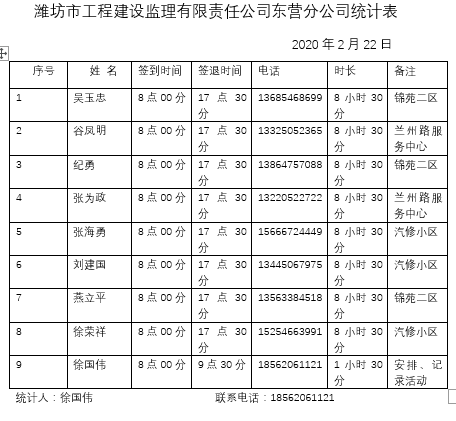 潍坊市工程建设监理有限责任公司东营分公司统计表

2020 年 2 月 22 日

| 序号 | 姓 名 | 签到时间 | 签退时间 | 电话 | 时长 | 备注 |
|---|---|---|---|---|---|---|
| 1 | 吴玉忠 | 8 点 00 分 | 17 点 30 分 | 13685468699 | 8 小时 30 分 | 锦苑二区 |
| 2 | 谷凤明 | 8 点 00 分 | 17 点 30 分 | 13325052365 | 8 小时 30 分 | 兰州路服务中心 |
| 3 | 纪勇 | 8 点 00 分 | 17 点 30 分 | 13864757088 | 8 小时 30 分 | 锦苑二区 |
| 4 | 张为政 | 8 点 00 分 | 17 点 30 分 | 13220522722 | 8 小时 30 分 | 兰州路服务中心 |
| 5 | 张海勇 | 8 点 00 分 | 17 点 30 分 | 15666724449 | 8 小时 30 分 | 汽修小区 |
| 6 | 刘建国 | 8 点 00 分 | 17 点 30 分 | 13445067975 | 8 小时 30 分 | 汽修小区 |
| 7 | 燕立平 | 8 点 00 分 | 17 点 30 分 | 13563384518 | 8 小时 30 分 | 锦苑二区 |
| 8 | 徐荣祥 | 8 点 00 分 | 17 点 30 分 | 15254663991 | 8 小时 30 分 | 汽修小区 |
| 9 | 徐国伟 | 8 点 00 分 | 9 点 30 分 | 18562061121 | 1 小时 30 分 | 安排、记录活动 |

统计人：徐国伟 联系电话：18562061121